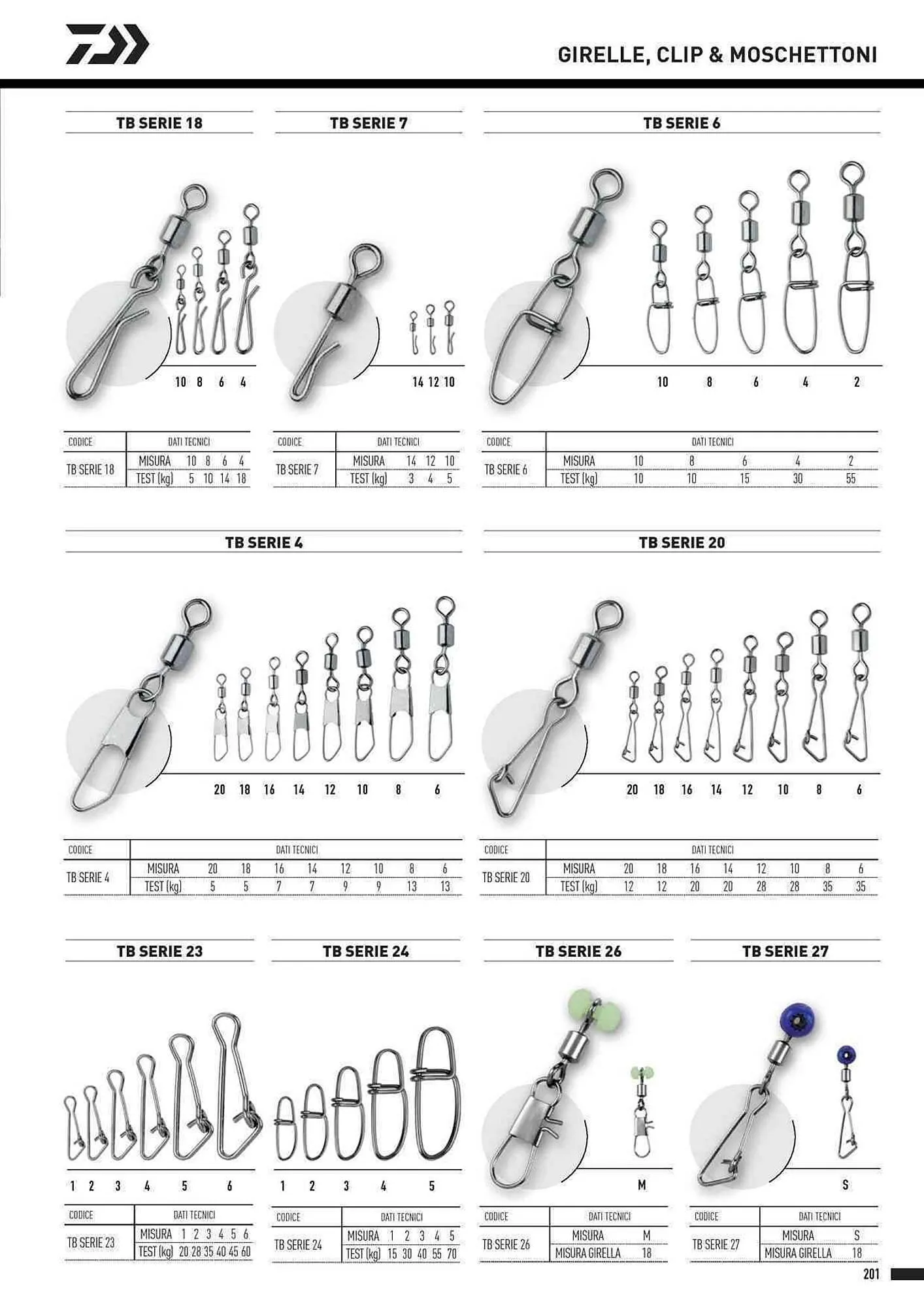 GIRELLE, CLIP & MOSCHETTONI

TB SERIE 18

10 8 6 4

| CODICE | DATI TECNICI | | | | |
|---|---|---|---|---|---|
| TB SERIE 18 | MISURA | 10 | 8 | 6 | 4 |
| | TEST (kg) | 5 | 10 | 14 | 18 |

TB SERIE 7

14 12 10

| CODICE | DATI TECNICI | | | |
|---|---|---|---|---|
| TB SERIE 7 | MISURA | 14 | 12 | 10 |
| | TEST (kg) | 3 | 4 | 5 |

TB SERIE 6

10 8 6 4 2

| CODICE | DATI TECNICI | | | | | |
|---|---|---|---|---|---|---|
| TB SERIE 6 | MISURA | 10 | 8 | 6 | 4 | 2 |
| | TEST (kg) | 10 | 10 | 15 | 30 | 55 |

TB SERIE 4

20 18 16 14 12 10 8 6

| CODICE | DATI TECNICI | | | | | | | | |
|---|---|---|---|---|---|---|---|---|---|
| TB SERIE 4 | MISURA | 20 | 18 | 16 | 14 | 12 | 10 | 8 | 6 |
| | TEST (kg) | 5 | 5 | 7 | 7 | 9 | 9 | 13 | 13 |

TB SERIE 20

20 18 16 14 12 10 8 6

| CODICE | DATI TECNICI | | | | | | | | |
|---|---|---|---|---|---|---|---|---|---|
| TB SERIE 20 | MISURA | 20 | 18 | 16 | 14 | 12 | 10 | 8 | 6 |
| | TEST (kg) | 12 | 12 | 20 | 20 | 28 | 28 | 35 | 35 |

TB SERIE 23

1 2 3 4 5 6

| CODICE | DATI TECNICI | | | | | | |
|---|---|---|---|---|---|---|---|
| TB SERIE 23 | MISURA | 1 | 2 | 3 | 4 | 5 | 6 |
| | TEST (kg) | 20 | 28 | 35 | 40 | 45 | 60 |

TB SERIE 24

1 2 3 4 5

| CODICE | DATI TECNICI | | | | | |
|---|---|---|---|---|---|---|
| TB SERIE 24 | MISURA | 1 | 2 | 3 | 4 | 5 |
| | TEST (kg) | 15 | 30 | 40 | 55 | 70 |

TB SERIE 26

M

| CODICE | DATI TECNICI | |
|---|---|---|
| TB SERIE 26 | MISURA | M |
| | MISURA GIRELLA | 18 |

TB SERIE 27

S

| CODICE | DATI TECNICI | |
|---|---|---|
| TB SERIE 27 | MISURA | S |
| | MISURA GIRELLA | 18 |

201